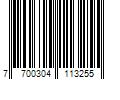 7 700304 113255